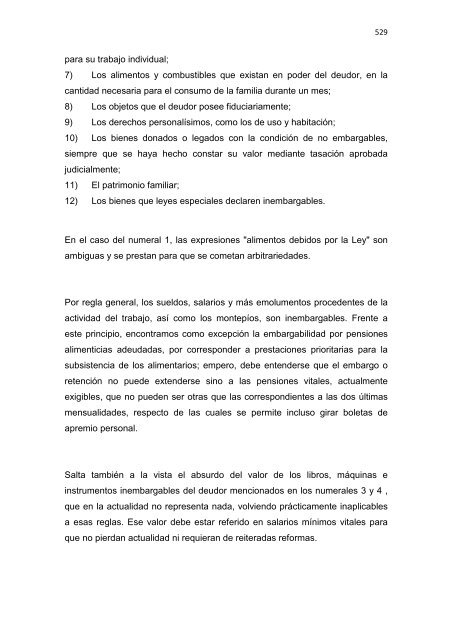 529

para su trabajo individual;

7) Los alimentos y combustibles que existan en poder del deudor, en la cantidad necesaria para el consumo de la familia durante un mes;

8) Los objetos que el deudor posee fiduciariamente;

9) Los derechos personalísimos, como los de uso y habitación;

10) Los bienes donados o legados con la condición de no embargables, siempre que se haya hecho constar su valor mediante tasación aprobada judicialmente;

11) El patrimonio familiar;

12) Los bienes que leyes especiales declaren inembargables.

En el caso del numeral 1, las expresiones "alimentos debidos por la Ley" son ambiguas y se prestan para que se cometan arbitrariedades.

Por regla general, los sueldos, salarios y más emolumentos procedentes de la actividad del trabajo, así como los montepíos, son inembargables. Frente a este principio, encontramos como excepción la embargabilidad por pensiones alimenticias adeudadas, por corresponder a prestaciones prioritarias para la subsistencia de los alimentarios; empero, debe entenderse que el embargo o retención no puede extenderse sino a las pensiones vitales, actualmente exigibles, que no pueden ser otras que las correspondientes a las dos últimas mensualidades, respecto de las cuales se permite incluso girar boletas de apremio personal.

Salta también a la vista el absurdo del valor de los libros, máquinas e instrumentos inembargables del deudor mencionados en los numerales 3 y 4 , que en la actualidad no representa nada, volviendo prácticamente inaplicables a esas reglas. Ese valor debe estar referido en salarios mínimos vitales para que no pierdan actualidad ni requieran de reiteradas reformas.